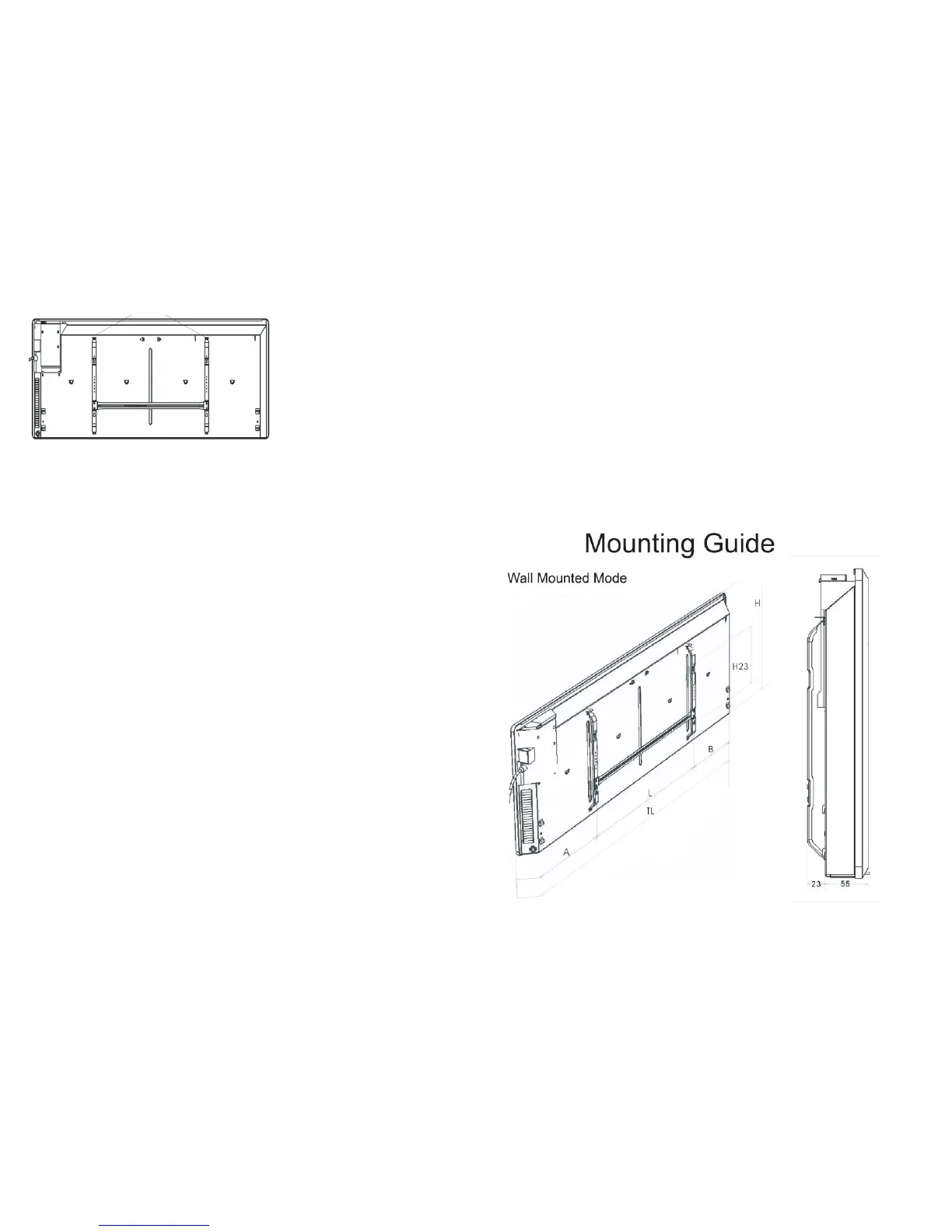 Mounting Guide

Wall Mounted Mode

H

H23

B

L

TL

A

23

55